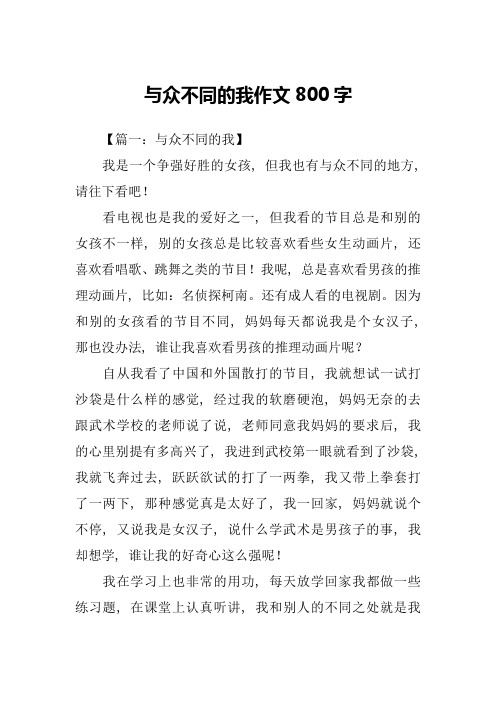 与众不同的我作文 800 字

【篇一：与众不同的我】

我是一个争强好胜的女孩，但我也有与众不同的地方，请往下看吧！

看电视也是我的爱好之一，但我看的节目总是和别的女孩不一样，别的女孩总是比较喜欢看些女生动画片，还喜欢看唱歌、跳舞之类的节目！我呢，总是喜欢看男孩的推理动画片，比如：名侦探柯南。还有成人看的电视剧。因为和别的女孩看的节目不同，妈妈每天都说我是个女汉子，那也没办法，谁让我喜欢看男孩的推理动画片呢？

自从我看了中国和外国散打的节目，我就想试一试打沙袋是什么样的感觉，经过我的软磨硬泡，妈妈无奈的去跟武术学校的老师说了说，老师同意我妈妈的要求后，我的心里别提有多高兴了，我进到武校第一眼就看到了沙袋，我就飞奔过去，跃跃欲试的打了一两拳，我又带上拳套打了一两下，那种感觉真是太好了，我一回家，妈妈就说个不停，又说我是女汉子，说什么学武术是男孩子的事，我却想学，谁让我的好奇心这么强呢！

我在学习上也非常的用功，每天放学回家我都做一些练习题，在课堂上认真听讲，我和别人的不同之处就是我